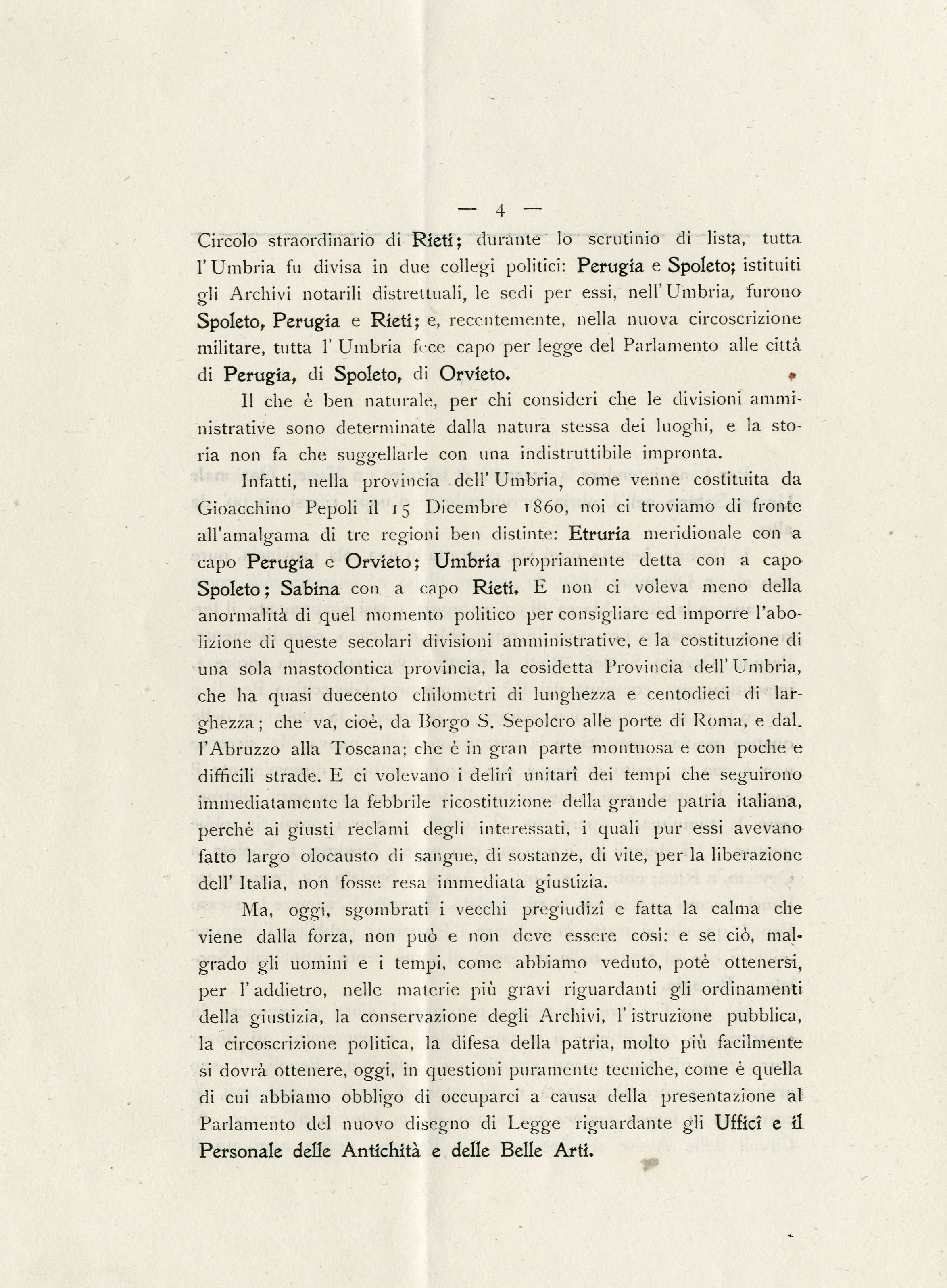 — 4 —

Circolo straordinario di Rieti; durante lo scrutinio di lista, tutta l'Umbria fu divisa in due collegi politici: Perugia e Spoleto; istituiti gli Archivi notarili distrettuali, le sedi per essi, nell'Umbria, furono Spoleto, Perugia e Rieti; e, recentemente, nella nuova circoscrizione militare, tutta l'Umbria fece capo per legge del Parlamento alle città di Perugia, di Spoleto, di Orvieto.

Il che è ben naturale, per chi consideri che le divisioni amministrative sono determinate dalla natura stessa dei luoghi, e la storia non fa che suggellarle con una indistruttibile impronta.

Infatti, nella provincia dell'Umbria, come venne costituita da Gioacchino Pepoli il 15 Dicembre 1860, noi ci troviamo di fronte all'amalgama di tre regioni ben distinte: Etruria meridionale con a capo Perugia e Orvieto; Umbria propriamente detta con a capo Spoleto; Sabina con a capo Rieti. E non ci voleva meno della anormalità di quel momento politico per consigliare ed imporre l'abolizione di queste secolari divisioni amministrative, e la costituzione di una sola mastodontica provincia, la cosidetta Provincia dell'Umbria, che ha quasi duecento chilometri di lunghezza e centodieci di larghezza; che va, cioè, da Borgo S. Sepolcro alle porte di Roma, e dall'Abruzzo alla Toscana; che è in gran parte montuosa e con poche e difficili strade. E ci volevano i delirî unitarî dei tempi che seguirono immediatamente la febbrile ricostituzione della grande patria italiana, perchè ai giusti reclami degli interessati, i quali pur essi avevano fatto largo olocausto di sangue, di sostanze, di vite, per la liberazione dell'Italia, non fosse resa immediata giustizia.

Ma, oggi, sgombrati i vecchi pregiudizî e fatta la calma che viene dalla forza, non può e non deve essere così: e se ciò, malgrado gli uomini e i tempi, come abbiamo veduto, potè ottenersi, per l'addietro, nelle materie più gravi riguardanti gli ordinamenti della giustizia, la conservazione degli Archivi, l'istruzione pubblica, la circoscrizione politica, la difesa della patria, molto più facilmente si dovrà ottenere, oggi, in questioni puramente tecniche, come è quella di cui abbiamo obbligo di occuparci a causa della presentazione al Parlamento del nuovo disegno di Legge riguardante gli Ufficî e il Personale delle Antichità e delle Belle Arti.